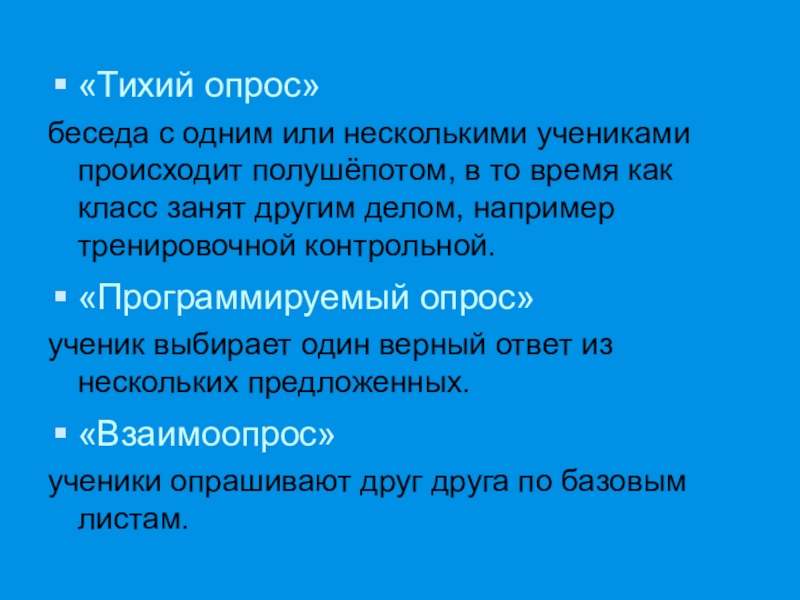 • «Тихий опрос»

беседа с одним или несколькими учениками происходит полушёпотом, в то время как класс занят другим делом, например тренировочной контрольной.

• «Программируемый опрос»

ученик выбирает один верный ответ из нескольких предложенных.

• «Взаимоопрос»

ученики опрашивают друг друга по базовым листам.